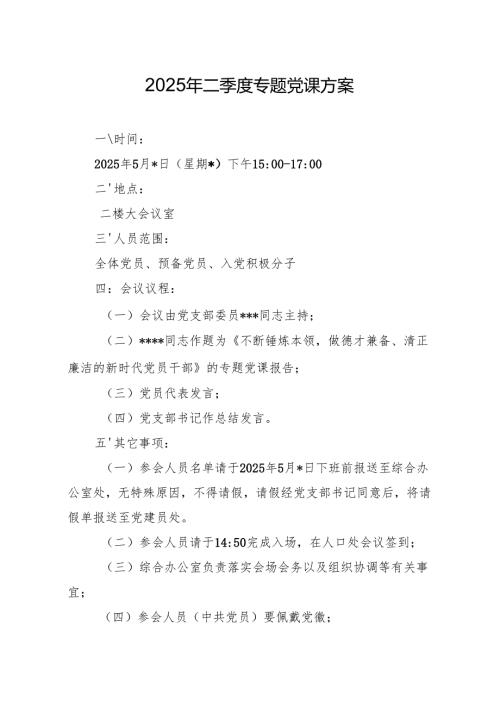 2025年二季度专题党课方案

一\时间：

2025年5月*日（星期*）下午15:00-17:00

二'地点：

二楼大会议室

三'人员范围：

全体党员、预备党员、入党积极分子

四：会议议程：

（一）会议由党支部委员***同志主持；

（二）****同志作题为《不断锤炼本领，做德才兼备、清正廉洁的新时代党员干部》的专题党课报告；

（三）党员代表发言；

（四）党支部书记作总结发言。

五'其它事项：

（一）参会人员名单请于2025年5月*日下班前报送至综合办公室处，无特殊原因，不得请假，请假经党支部书记同意后，将请假单报送至党建员处。

（二）参会人员请于14:50完成入场，在人口处会议签到；

（三）综合办公室负责落实会场会务以及组织协调等有关事宜；

（四）参会人员（中共党员）要佩戴党徽；